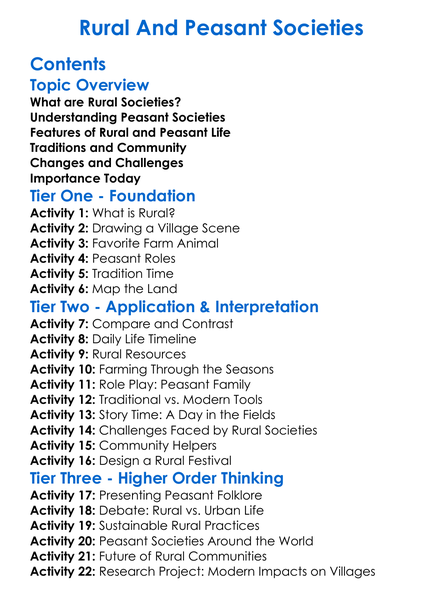 Rural And Peasant Societies

Contents

Topic Overview
What are Rural Societies?
Understanding Peasant Societies
Features of Rural and Peasant Life
Traditions and Community
Changes and Challenges
Importance Today

Tier One - Foundation
Activity 1: What is Rural?
Activity 2: Drawing a Village Scene
Activity 3: Favorite Farm Animal
Activity 4: Peasant Roles
Activity 5: Tradition Time
Activity 6: Map the Land

Tier Two - Application & Interpretation
Activity 7: Compare and Contrast
Activity 8: Daily Life Timeline
Activity 9: Rural Resources
Activity 10: Farming Through the Seasons
Activity 11: Role Play: Peasant Family
Activity 12: Traditional vs. Modern Tools
Activity 13: Story Time: A Day in the Fields
Activity 14: Challenges Faced by Rural Societies
Activity 15: Community Helpers
Activity 16: Design a Rural Festival

Tier Three - Higher Order Thinking
Activity 17: Presenting Peasant Folklore
Activity 18: Debate: Rural vs. Urban Life
Activity 19: Sustainable Rural Practices
Activity 20: Peasant Societies Around the World
Activity 21: Future of Rural Communities
Activity 22: Research Project: Modern Impacts on Villages